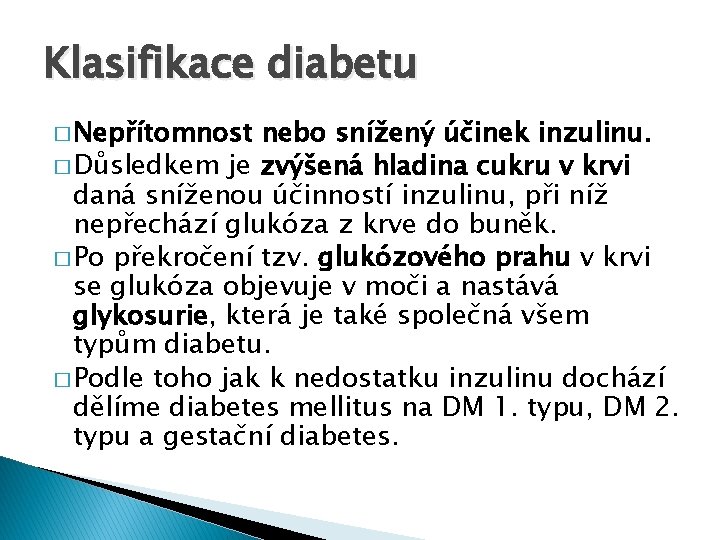 Klasifikace diabetu

□ Nepřítomnost nebo snížený účinek inzulinu.

□ Důsledkem je zvýšená hladina cukru v krvi daná sníženou účinností inzulinu, při níž nepřechází glukóza z krve do buněk.

□ Po překročení tzv. glukózového prahu v krvi se glukóza objevuje v moči a nastává glykosurie, která je také společná všem typům diabetu.

□ Podle toho jak k nedostatku inzulinu dochází dělíme diabetes mellitus na DM 1. typu, DM 2. typu a gestační diabetes.